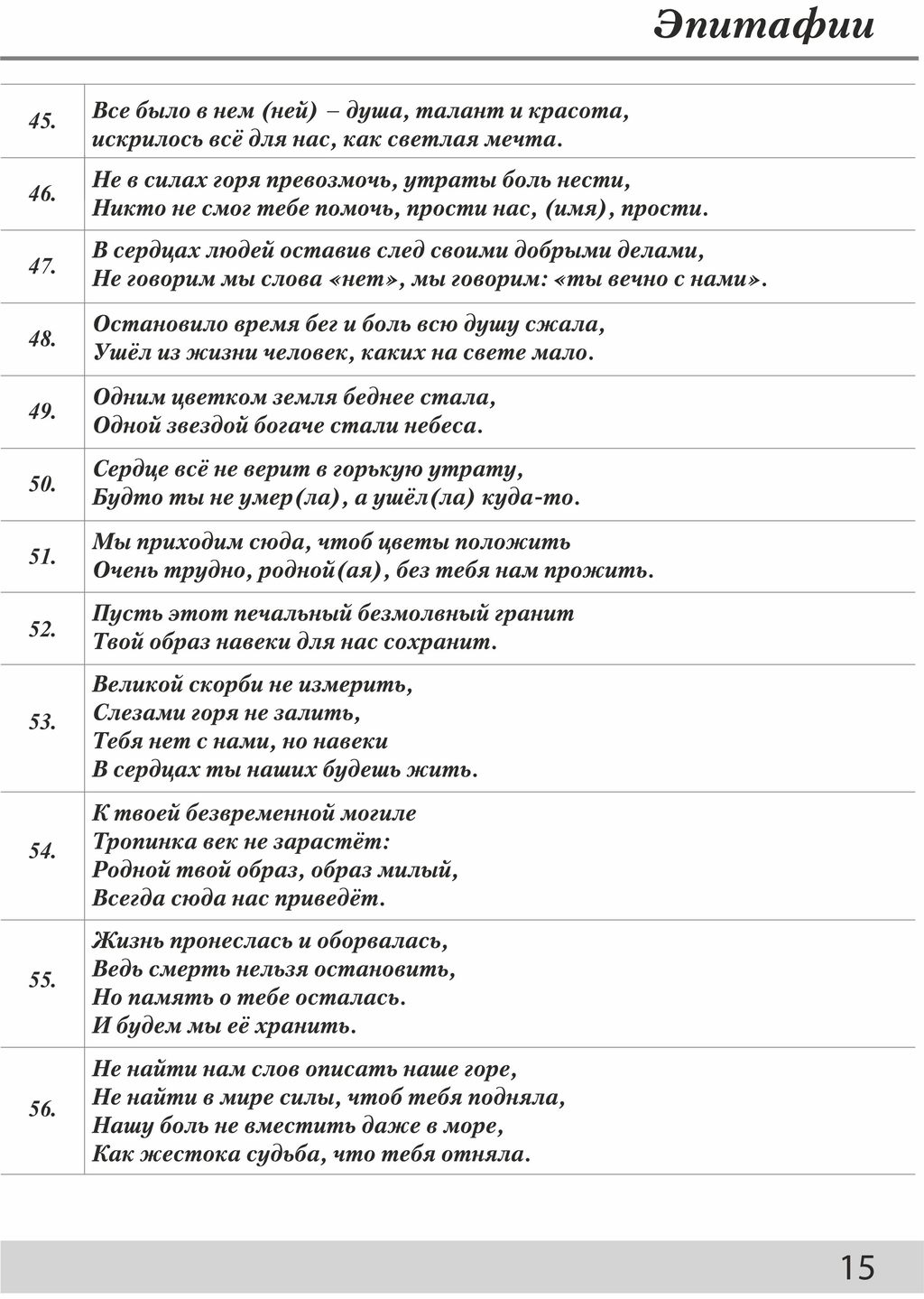 Эпитафии

| | |
|---|---|
| 45. | Все было в нем (ней) – душа, талант и красота, искрилось всё для нас, как светлая мечта. |
| 46. | Не в силах горя превозмочь, утраты боль нести, Никто не смог тебе помочь, прости нас, (имя), прости. |
| 47. | В сердцах людей оставив след своими добрыми делами, Не говорим мы слова «нет», мы говорим: «ты вечно с нами». |
| 48. | Остановило время бег и боль всю душу сжала, Ушёл из жизни человек, каких на свете мало. |
| 49. | Одним цветком земля беднее стала, Одной звездой богаче стали небеса. |
| 50. | Сердце всё не верит в горькую утрату, Будто ты не умер(ла), а ушёл(ла) куда-то. |
| 51. | Мы приходим сюда, чтоб цветы положить Очень трудно, родной(ая), без тебя нам прожить. |
| 52. | Пусть этот печальный безмолвный гранит Твой образ навеки для нас сохранит. |
| 53. | Великой скорби не измерить, Слезами горя не залить, Тебя нет с нами, но навеки В сердцах ты наших будешь жить. |
| 54. | К твоей безвременной могиле Тропинка век не зарастёт: Родной твой образ, образ милый, Всегда сюда нас приведёт. |
| 55. | Жизнь пронеслась и оборвалась, Ведь смерть нельзя остановить, Но память о тебе осталась. И будем мы её хранить. |
| 56. | Не найти нам слов описать наше горе, Не найти в мире силы, чтоб тебя подняла, Нашу боль не вместить даже в море, Как жестока судьба, что тебя отняла. |

15